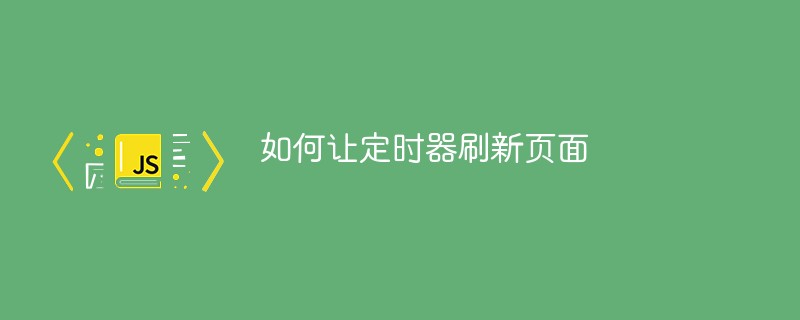 JS

如何让定时器刷新页面